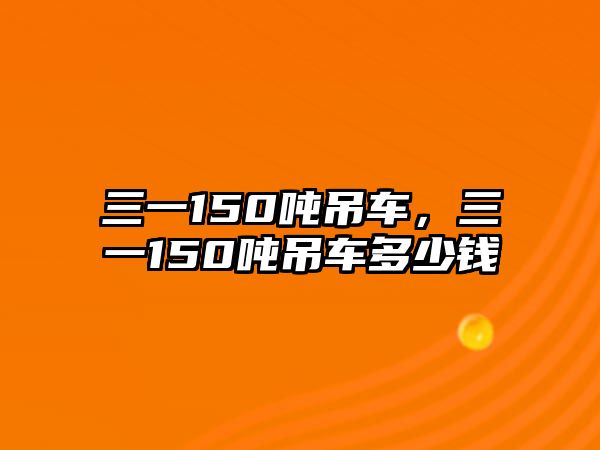 三一150吨吊车，三一150吨吊车多少钱